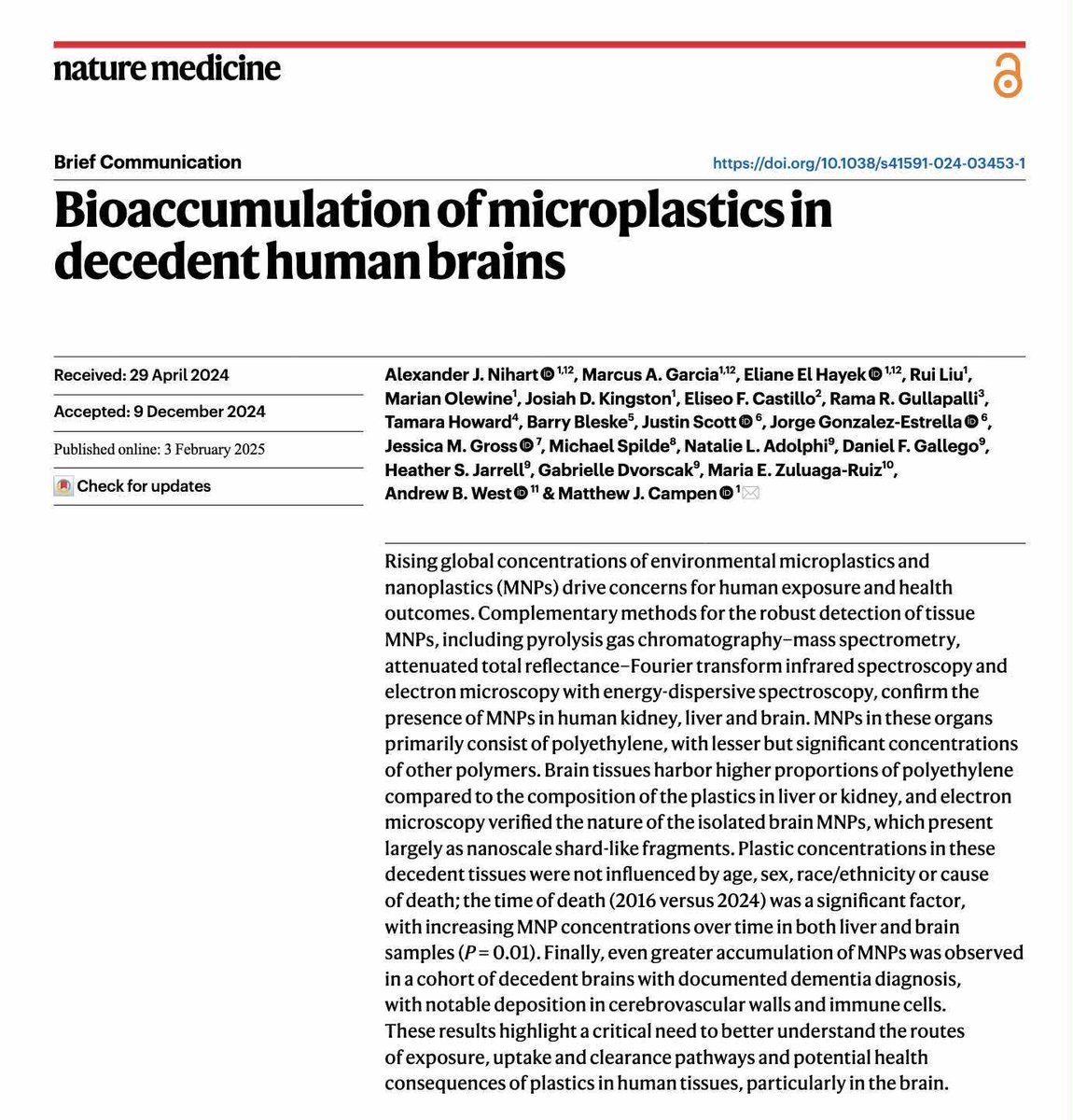 nature medicine

Brief Communication

https://doi.org/10.1038/s41591-024-03453-1

Bioaccumulation of microplastics in decedent human brains

Received: 29 April 2024

Accepted: 9 December 2024

Published online: 3 February 2025

Check for updates

Alexander J. Nihart $^{1,12}$, Marcus A. Garcia$^{1,12}$, Eliane El Hayek $^{1,12}$, Rui Liu$^{1}$, Marian Olewine$^{1}$, Josiah D. Kingston$^{1}$, Eliseo F. Castillo$^{2}$, Rama R. Gullapalli$^{3}$, Tamara Howard$^{4}$, Barry Bleske$^{5}$, Justin Scott $^{6}$, Jorge Gonzalez-Estrella $^{6}$, Jessica M. Gross $^{7}$, Michael Spilde$^{8}$, Natalie L. Adolphi$^{9}$, Daniel F. Gallego$^{9}$, Heather S. Jarrell$^{9}$, Gabrielle Dvorscak$^{9}$, Maria E. Zuluaga-Ruiz$^{10}$, Andrew B. West $^{11}$ & Matthew J. Campen $^{1}$

Rising global concentrations of environmental microplastics and nanoplastics (MNPs) drive concerns for human exposure and health outcomes. Complementary methods for the robust detection of tissue MNPs, including pyrolysis gas chromatography–mass spectrometry, attenuated total reflectance–Fourier transform infrared spectroscopy and electron microscopy with energy-dispersive spectroscopy, confirm the presence of MNPs in human kidney, liver and brain. MNPs in these organs primarily consist of polyethylene, with lesser but significant concentrations of other polymers. Brain tissues harbor higher proportions of polyethylene compared to the composition of the plastics in liver or kidney, and electron microscopy verified the nature of the isolated brain MNPs, which present largely as nanoscale shard-like fragments. Plastic concentrations in these decedent tissues were not influenced by age, sex, race/ethnicity or cause of death; the time of death (2016 versus 2024) was a significant factor, with increasing MNP concentrations over time in both liver and brain samples ($P = 0.01$). Finally, even greater accumulation of MNPs was observed in a cohort of decedent brains with documented dementia diagnosis, with notable deposition in cerebrovascular walls and immune cells. These results highlight a critical need to better understand the routes of exposure, uptake and clearance pathways and potential health consequences of plastics in human tissues, particularly in the brain.